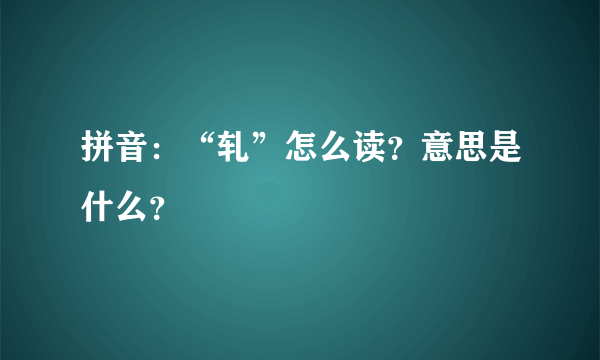 拼音：“轧”怎么读？意思是什么？